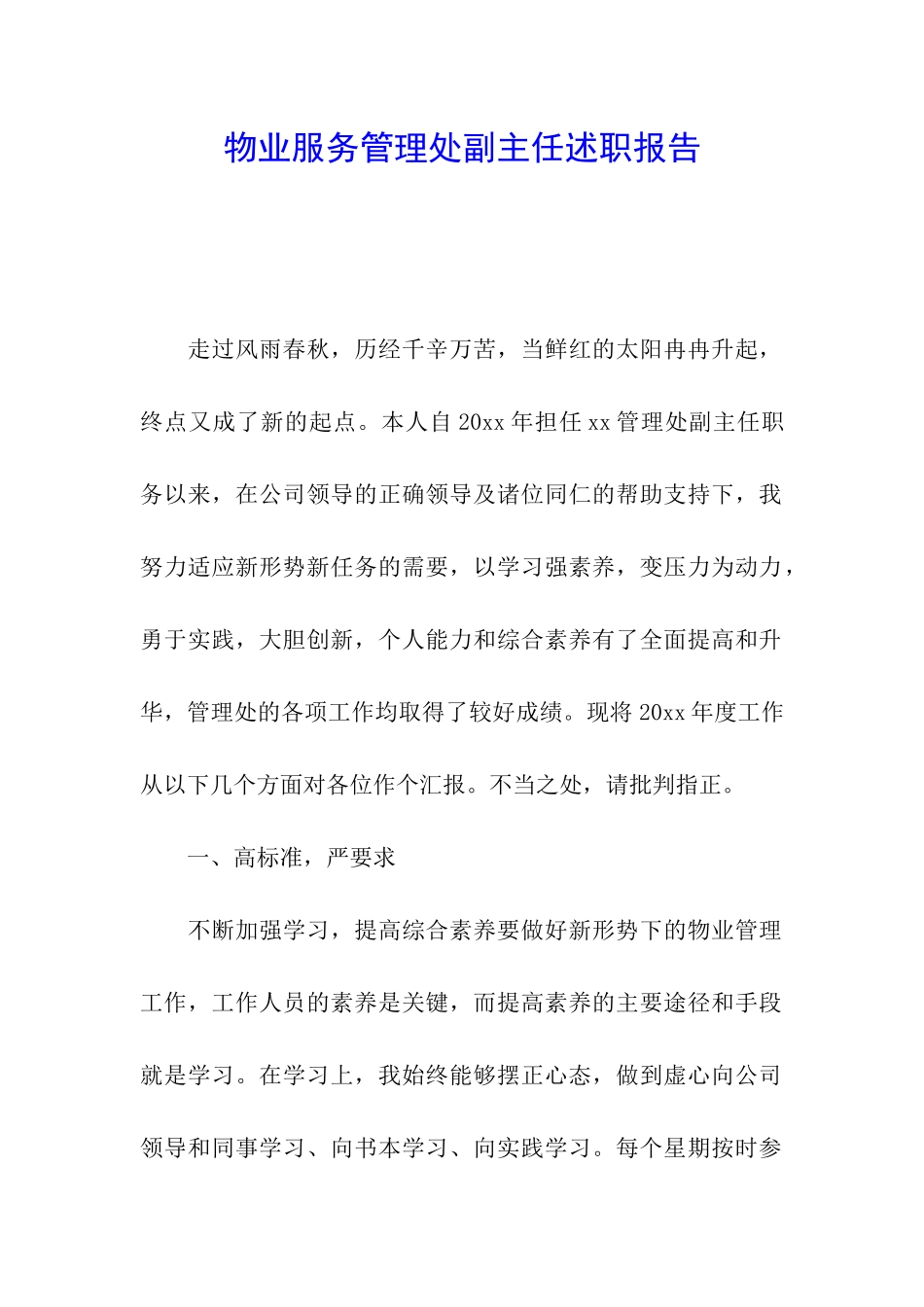 物业服务管理处副主任述职报告

走过风雨春秋，历经千辛万苦，当鲜红的太阳冉冉升起，终点又成了新的起点。本人自20xx年担任xx管理处副主任职务以来，在公司领导的正确领导及诸位同仁的帮助支持下，我努力适应新形势新任务的需要，以学习强素养，变压力为动力，勇于实践，大胆创新，个人能力和综合素养有了全面提高和升华，管理处的各项工作均取得了较好成绩。现将20xx年度工作从以下几个方面对各位作个汇报。不当之处，请批判指正。

一、高标准，严要求

不断加强学习，提高综合素养要做好新形势下的物业管理工作，工作人员的素养是关键，而提高素养的主要途径和手段就是学习。在学习上，我始终能够摆正心态，做到虚心向公司领导和同事学习、向书本学习、向实践学习。每个星期按时参